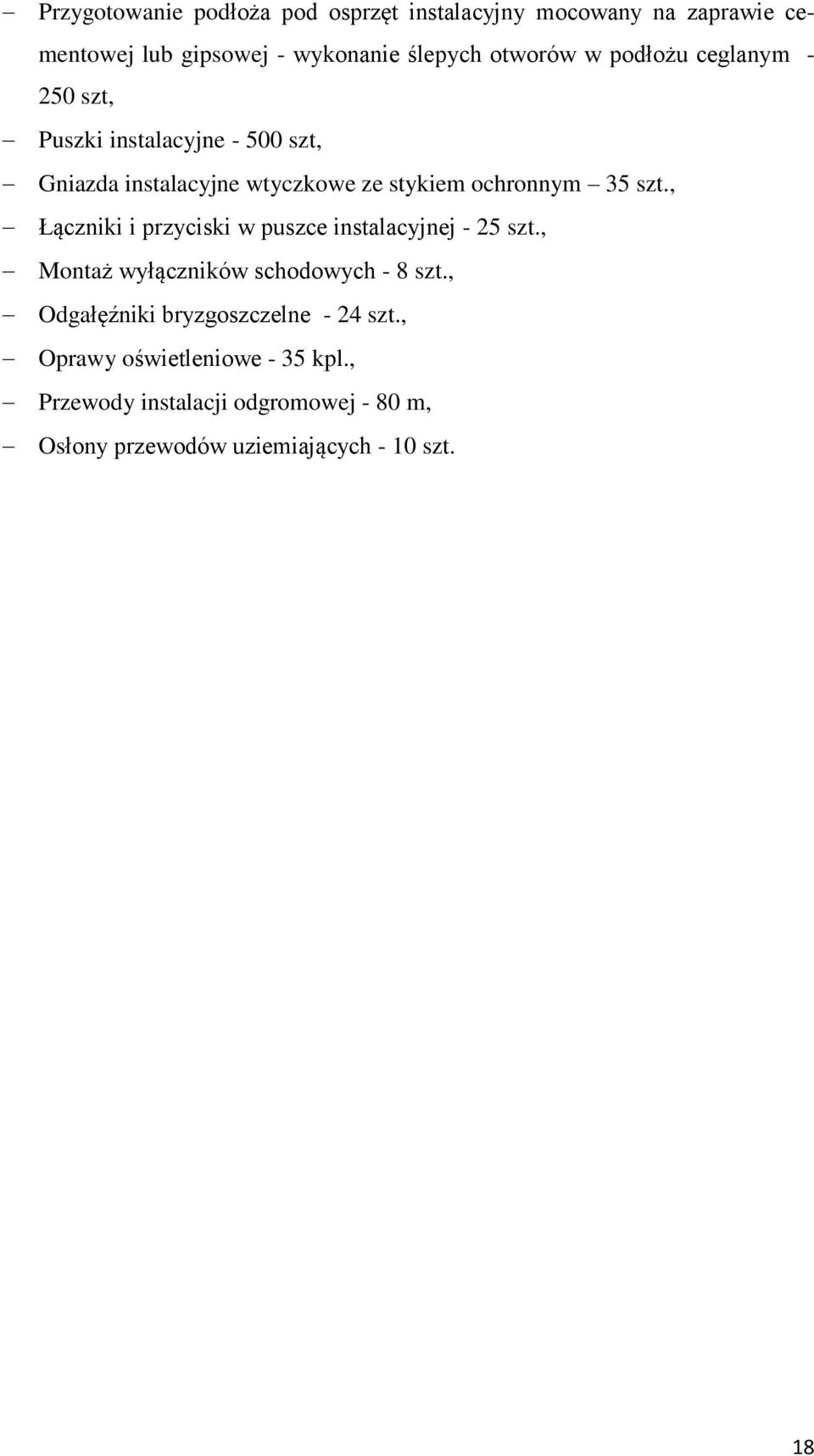 – Przygotowanie podłoża pod osprzęt instalacyjny mocowany na zaprawie cementowej lub gipsowej - wykonanie ślepych otworów w podłożu ceglanym - 250 szt,
– Puszki instalacyjne - 500 szt,
– Gniazda instalacyjne wtyczkowe ze stykiem ochronnym – 35 szt.,
– Łączniki i przyciski w puszce instalacyjnej - 25 szt.,
– Montaż wyłączników schodowych - 8 szt.,
– Odgałęźniki bryzgoszczelne - 24 szt.,
– Oprawy oświetleniowe - 35 kpl.,
– Przewody instalacji odgromowej - 80 m,
– Osłony przewodów uziemiających - 10 szt.

18